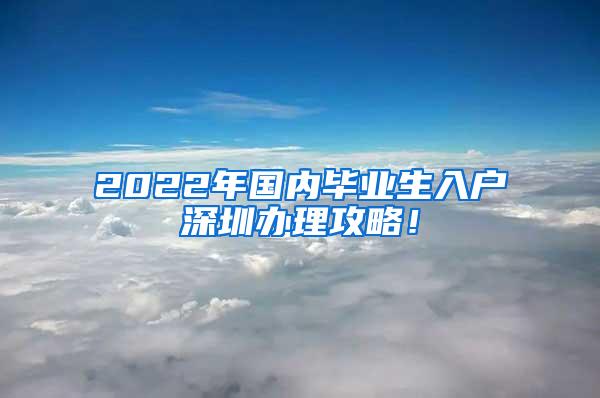 2022年国内毕业生入户深圳办理攻略！